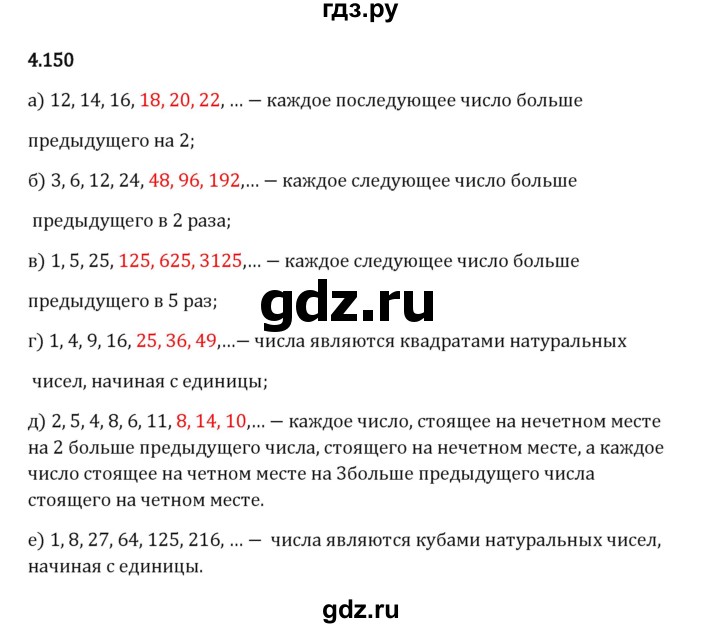 гдз.ру

4.150

а) 12, 14, 16, 18, 20, 22, ... — каждое последующее число больше предыдущего на 2;

б) 3, 6, 12, 24, 48, 96, 192,... — каждое следующее число больше предыдущего в 2 раза;

в) 1, 5, 25, 125, 625, 3125,... — каждое следующее число больше предыдущего в 5 раз;

gdz.ru

г) 1, 4, 9, 16, 25, 36, 49,...— числа являются квадратами натуральных чисел, начиная с единицы;

д) 2, 5, 4, 8, 6, 11, 8, 14, 10,... — каждое число, стоящее на нечетном месте на 2 больше предыдущего числа, стоящего на нечетном месте, а каждое число стоящее на четном месте на 3больше предыдущего числа стоящего на четном месте.

е) 1, 8, 27, 64, 125, 216, ... — числа являются кубами натуральных чисел, начиная с единицы.

gdz.ru